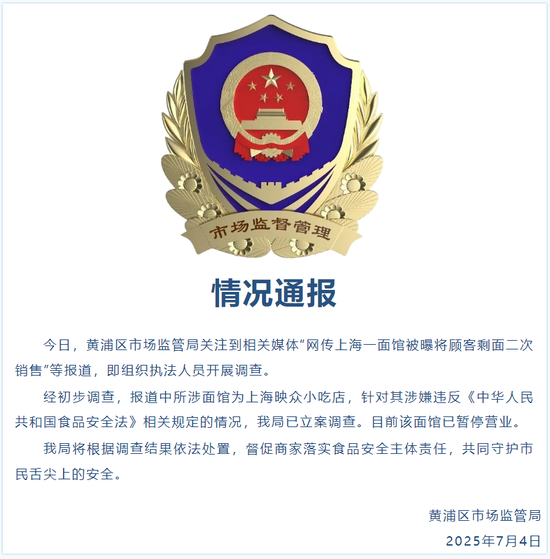 市场监督管理

情况通报

今日，黄浦区市场监管局关注到相关媒体“网传上海一面馆被曝将顾客剩面二次销售”等报道，即组织执法人员开展调查。

经初步调查，报道中所涉面馆为上海映众小吃店，针对其涉嫌违反《中华人民共和国食品安全法》相关规定的情况，我局已立案调查。目前该面馆已暂停营业。

我局将根据调查结果依法处置，督促商家落实食品安全主体责任，共同守护市民舌尖上的安全。

黄浦区市场监管局
2025年7月4日